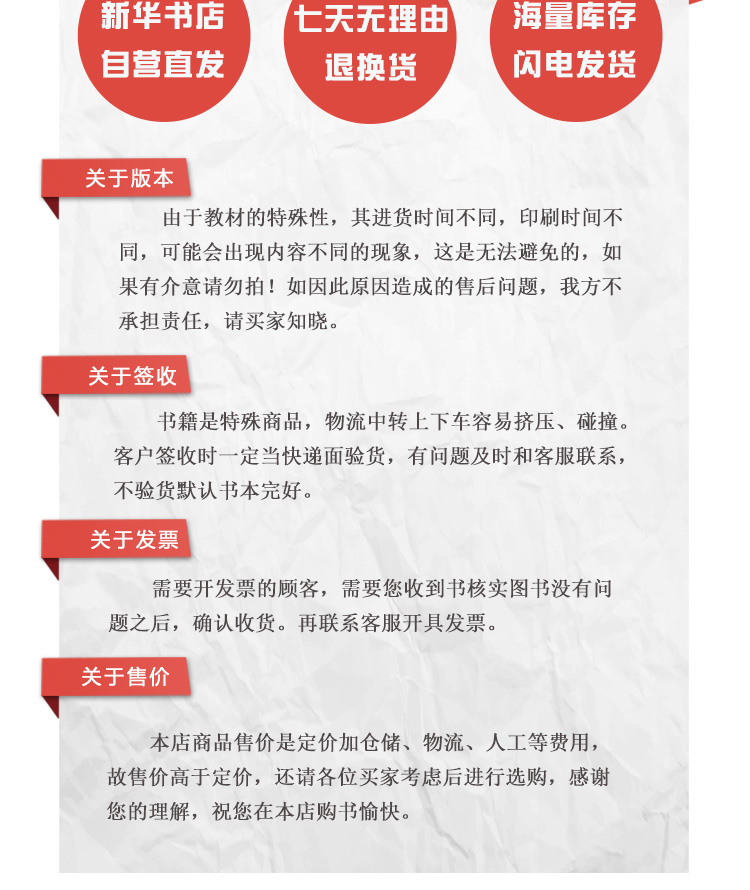 新华书店
自营直发

七天无理由
退换货

海量库存
闪电发货

关于版本

由于教材的特殊性，其进货时间不同，印刷时间不同，可能会出现内容不同的现象，这是无法避免的，如果有介意请勿拍！如因此原因造成的售后问题，我方不承担责任，请买家知晓。

关于签收

书籍是特殊商品，物流中转上下车容易挤压、碰撞。客户签收时一定当快递面验货，有问题及时和客服联系，不验货默认书本完好。

关于发票

需要开发票的顾客，需要您收到书核实图书没有问题之后，确认收货。再联系客服开具发票。

关于售价

本店商品售价是定价加仓储、物流、人工等费用，故售价高于定价，还请各位买家考虑后进行选购，感谢您的理解，祝您在本店购书愉快。